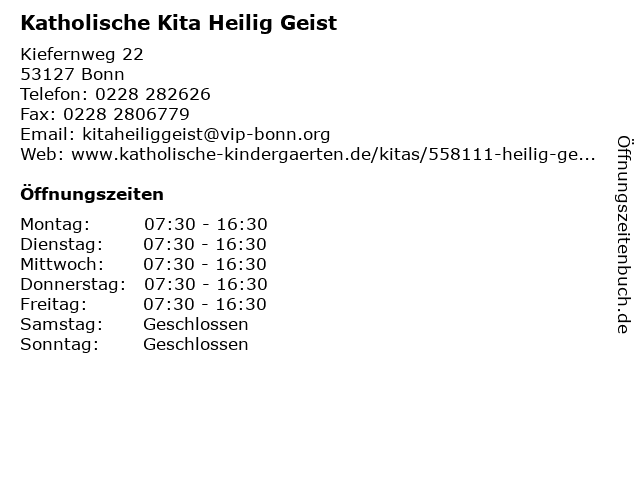 Katholische Kita Heilig Geist

Kiefernweg 22
53127 Bonn
Telefon: 0228 282626
Fax: 0228 2806779
Email: kitaheiliggeist@vip-bonn.org
Web: www.katholische-kindergaerten.de/kitas/558111-heilig-ge...

Öffnungszeiten

Montag: 07:30 - 16:30
Dienstag: 07:30 - 16:30
Mittwoch: 07:30 - 16:30
Donnerstag: 07:30 - 16:30
Freitag: 07:30 - 16:30
Samstag: Geschlossen
Sonntag: Geschlossen

Öffnungszeitenbuch.de